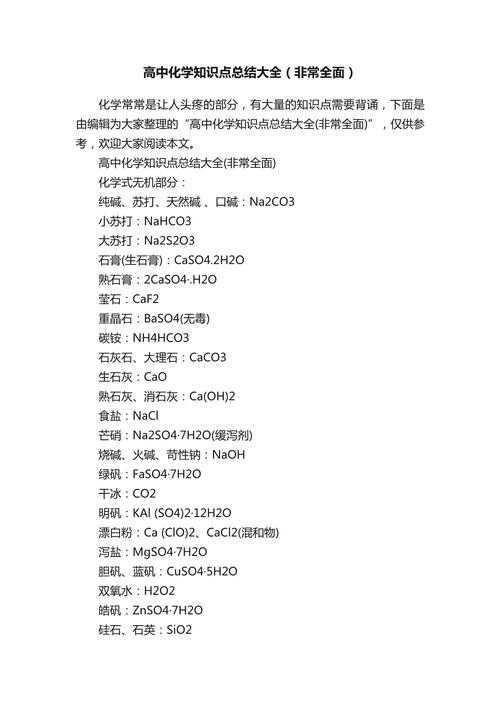 高中化学知识点总结大全（非常全面）

化学常常是让人头疼的部分，有大量的知识点需要背诵，下面是由编辑为大家整理的“高中化学知识点总结大全(非常全面)”，仅供参考，欢迎大家阅读本文。

高中化学知识点总结大全(非常全面)

化学式无机部分：

纯碱、苏打、天然碱 、口碱：Na2CO3

小苏打：NaHCO3

大苏打：Na2S2O3

石膏(生石膏)：CaSO4.2H2O

熟石膏：2CaSO4·.H2O

莹石：CaF2

重晶石：BaSO4(无毒)

碳铵：NH4HCO3

石灰石、大理石：CaCO3

生石灰：CaO

熟石灰、消石灰：Ca(OH)2

食盐：NaCl

芒硝：Na2SO4·7H2O(缓泻剂)

烧碱、火碱、苛性钠：NaOH

绿矾：FaSO4·7H2O

干冰：CO2

明矾：KAl (SO4)2·12H2O

漂白粉：Ca (ClO)2、CaCl2(混和物)

泻盐：MgSO4·7H2O

胆矾、蓝矾：CuSO4·5H2O

双氧水：H2O2

皓矾：ZnSO4·7H2O

硅石、石英：SiO2